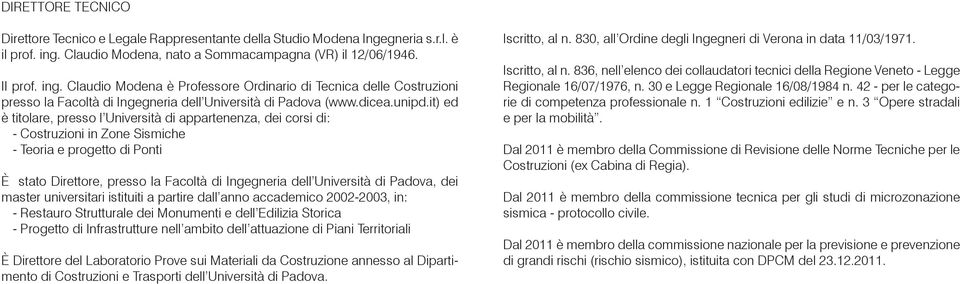 DIRETTORE TECNICO

Direttore Tecnico e Legale Rappresentante della Studio Modena Ingegneria s.r.l. è il prof. ing. Claudio Modena, nato a Sommacampagna (VR) il 12/06/1946.

Il prof. ing. Claudio Modena è Professore Ordinario di Tecnica delle Costruzioni presso la Facoltà di Ingegneria dell'Università di Padova (www.dicea.unipd.it) ed è titolare, presso l'Università di appartenenza, dei corsi di:
- Costruzioni in Zone Sismiche
- Teoria e progetto di Ponti

È stato Direttore, presso la Facoltà di Ingegneria dell'Università di Padova, dei master universitari istituiti a partire dall'anno accademico 2002-2003, in:
- Restauro Strutturale dei Monumenti e dell'Edilizia Storica
- Progetto di Infrastrutture nell'ambito dell'attuazione di Piani Territoriali

È Direttore del Laboratorio Prove sui Materiali da Costruzione annesso al Dipartimento di Costruzioni e Trasporti dell'Università di Padova.

Iscritto, al n. 830, all'Ordine degli Ingegneri di Verona in data 11/03/1971.

Iscritto, al n. 836, nell'elenco dei collaudatori tecnici della Regione Veneto - Legge Regionale 16/07/1976, n. 30 e Legge Regionale 16/08/1984 n. 42 - per le categorie di competenza professionale n. 1 "Costruzioni edilizie" e n. 3 "Opere stradali e per la mobilità".

Dal 2011 è membro della Commissione di Revisione delle Norme Tecniche per le Costruzioni (ex Cabina di Regia).

Dal 2011 è membro della commissione tecnica per gli studi di microzonazione sismica - protocollo civile.

Dal 2011 è membro della commissione nazionale per la previsione e prevenzione di grandi rischi (rischio sismico), istituita con DPCM del 23.12.2011.